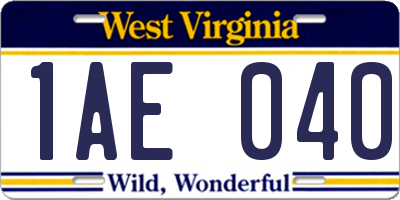 West Virginia

1AE 040

Wild, Wonderful